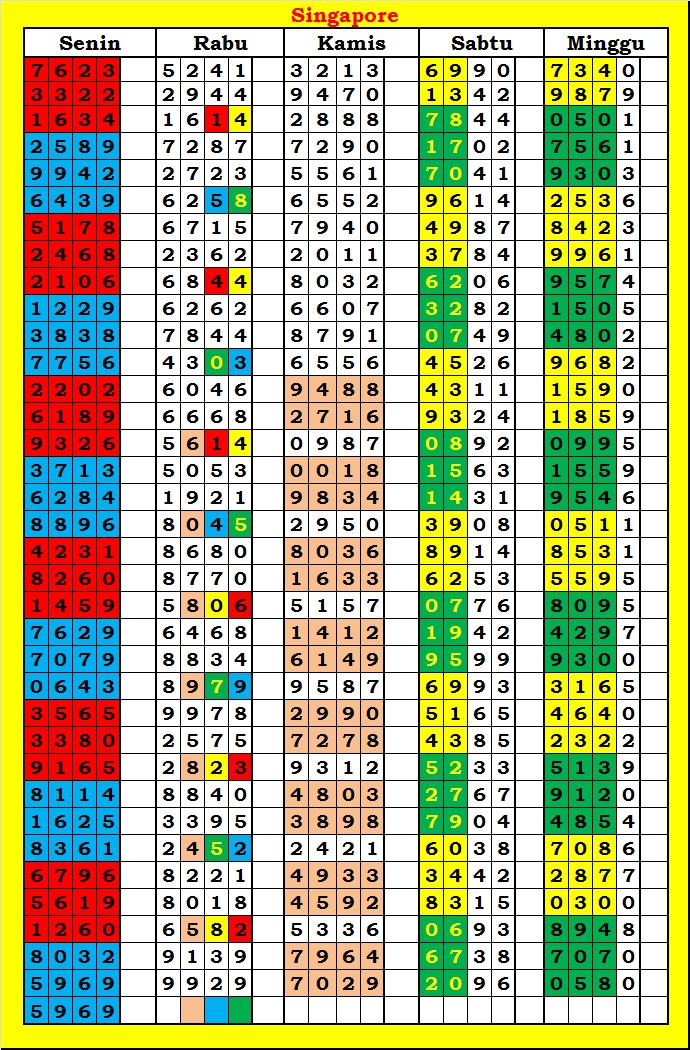 Singapore

| Senin | Rabu | Kamis | Sabtu | Minggu |
|---|---|---|---|---|
| 7623 | 5241 | 3213 | 6990 | 7340 |
| 3322 | 2944 | 9470 | 1342 | 9879 |
| 1634 | 1614 | 2888 | 7844 | 0501 |
| 2589 | 7287 | 7290 | 1702 | 7561 |
| 9942 | 2723 | 5561 | 7041 | 9303 |
| 6439 | 6258 | 6552 | 9614 | 2536 |
| 5178 | 6715 | 7940 | 4987 | 8423 |
| 2468 | 2362 | 2011 | 3784 | 9961 |
| 2106 | 6844 | 8032 | 6206 | 9574 |
| 1229 | 6262 | 6607 | 3282 | 1505 |
| 3838 | 7844 | 8791 | 0749 | 4802 |
| 7756 | 4303 | 6556 | 4526 | 9682 |
| 2202 | 6046 | 9488 | 4311 | 1590 |
| 6189 | 6668 | 2716 | 9324 | 1859 |
| 9326 | 5614 | 0987 | 0892 | 0995 |
| 3713 | 5053 | 0018 | 1563 | 1559 |
| 6284 | 1921 | 9834 | 1431 | 9546 |
| 8896 | 8045 | 2950 | 3908 | 0511 |
| 4231 | 8680 | 8036 | 8914 | 8531 |
| 8260 | 8770 | 1633 | 6253 | 5595 |
| 1459 | 5806 | 5157 | 0776 | 8095 |
| 7629 | 6468 | 1412 | 1942 | 4297 |
| 7079 | 8834 | 6149 | 9599 | 9300 |
| 0643 | 8979 | 9587 | 6993 | 3165 |
| 3565 | 9978 | 2990 | 5165 | 4640 |
| 3380 | 2575 | 7278 | 4385 | 2322 |
| 9165 | 2823 | 9312 | 5233 | 5139 |
| 8114 | 8840 | 4803 | 2767 | 9120 |
| 1625 | 3395 | 3898 | 7904 | 4854 |
| 8361 | 2452 | 2421 | 6038 | 7086 |
| 6796 | 8221 | 4933 | 3442 | 2877 |
| 5619 | 8018 | 4592 | 8315 | 0300 |
| 1260 | 6582 | 5336 | 0693 | 8948 |
| 8032 | 9139 | 7964 | 6738 | 7070 |
| 5969 | 9929 | 7029 | 2096 | 0580 |
| 5969 | | | | |